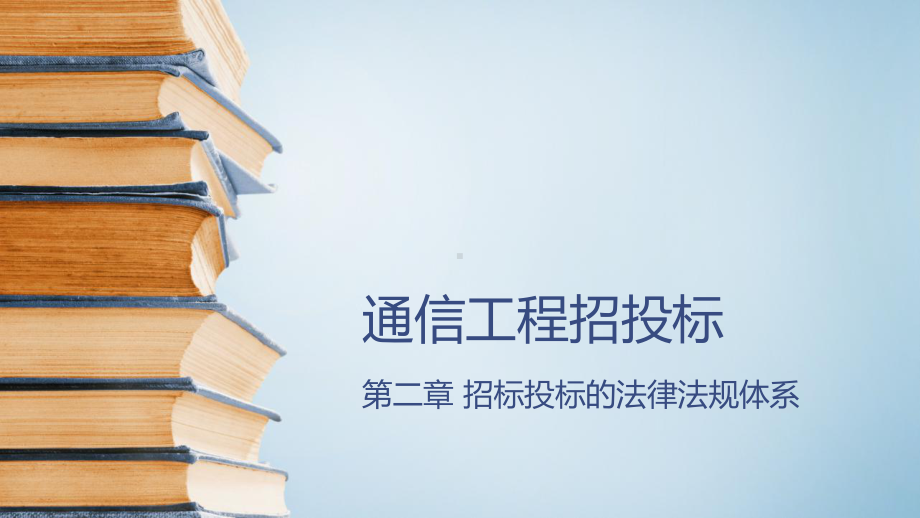 通信工程招投标

第二章 招标投标的法律法规体系